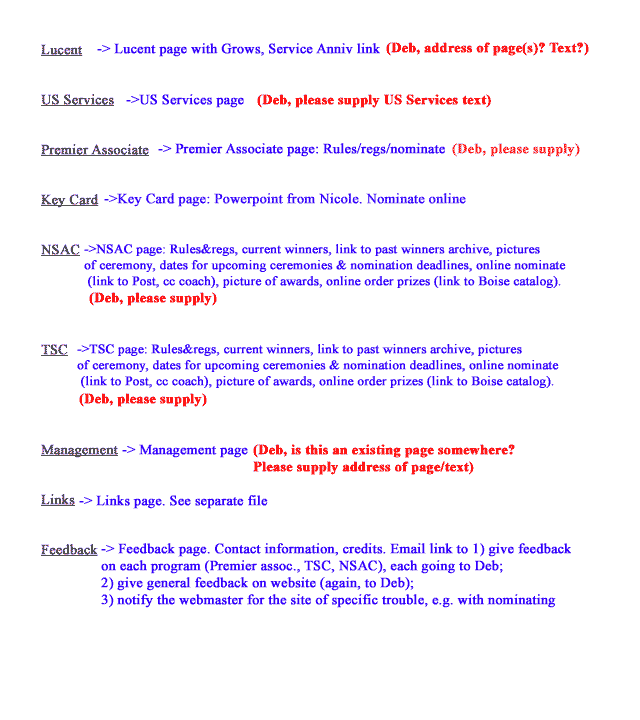 Lucent -> Lucent page with Grows, Service Anniv link (Deb, address of page(s)? Text?)

US Services ->US Services page (Deb, please supply US Services text)

Premier Associate -> Premier Associate page: Rules/regs/nominate (Deb, please supply)

Key Card ->Key Card page: Powerpoint from Nicole. Nominate online

NSAC ->NSAC page: Rules&regs, current winners, link to past winners archive, pictures of ceremony, dates for upcoming ceremonies & nomination deadlines, online nominate (link to Post, cc coach), picture of awards, online order prizes (link to Boise catalog). (Deb, please supply)

TSC ->TSC page: Rules&regs, current winners, link to past winners archive, pictures of ceremony, dates for upcoming ceremonies & nomination deadlines, online nominate (link to Post, cc coach), picture of awards, online order prizes (link to Boise catalog). (Deb, please supply)

Management -> Management page (Deb, is this an existing page somewhere? Please supply address of page/text)

Links -> Links page. See separate file

Feedback -> Feedback page. Contact information, credits. Email link to 1) give feedback on each program (Premier assoc., TSC, NSAC), each going to Deb;
2) give general feedback on website (again, to Deb);
3) notify the webmaster for the site of specific trouble, e.g. with nominating